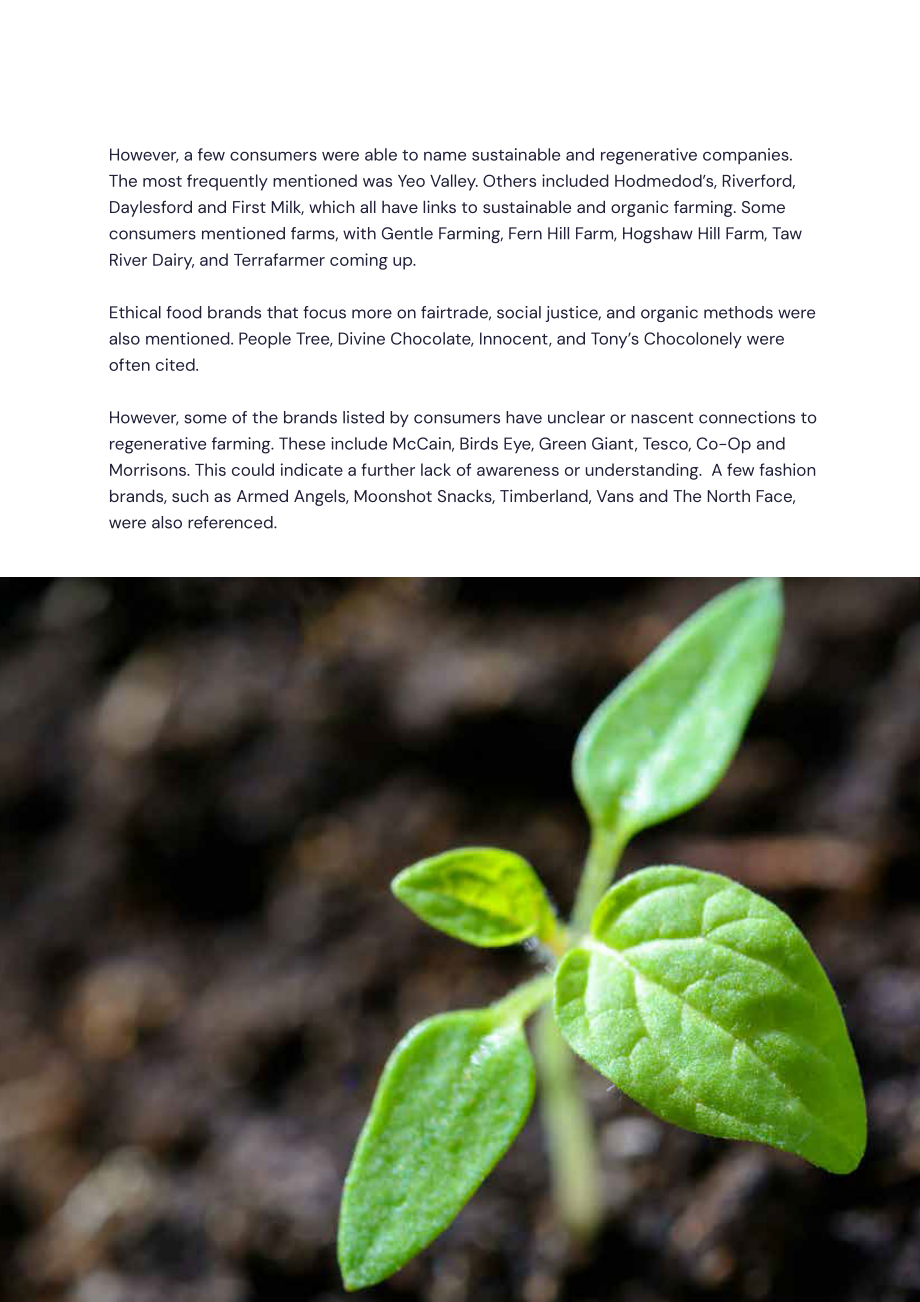 However, a few consumers were able to name sustainable and regenerative companies. The most frequently mentioned was Yeo Valley. Others included Hodmedod's, Riverford, Daylesford and First Milk, which all have links to sustainable and organic farming. Some consumers mentioned farms, with Gentle Farming, Fern Hill Farm, Hogshaw Hill Farm, Taw River Dairy, and Terrafarmer coming up.

Ethical food brands that focus more on fairtrade, social justice, and organic methods were also mentioned. People Tree, Divine Chocolate, Innocent, and Tony's Chocolonely were often cited.

However, some of the brands listed by consumers have unclear or nascent connections to regenerative farming. These include McCain, Birds Eye, Green Giant, Tesco, Co-Op and Morrisons. This could indicate a further lack of awareness or understanding.  A few fashion brands, such as Armed Angels, Moonshot Snacks, Timberland, Vans and The North Face, were also referenced.